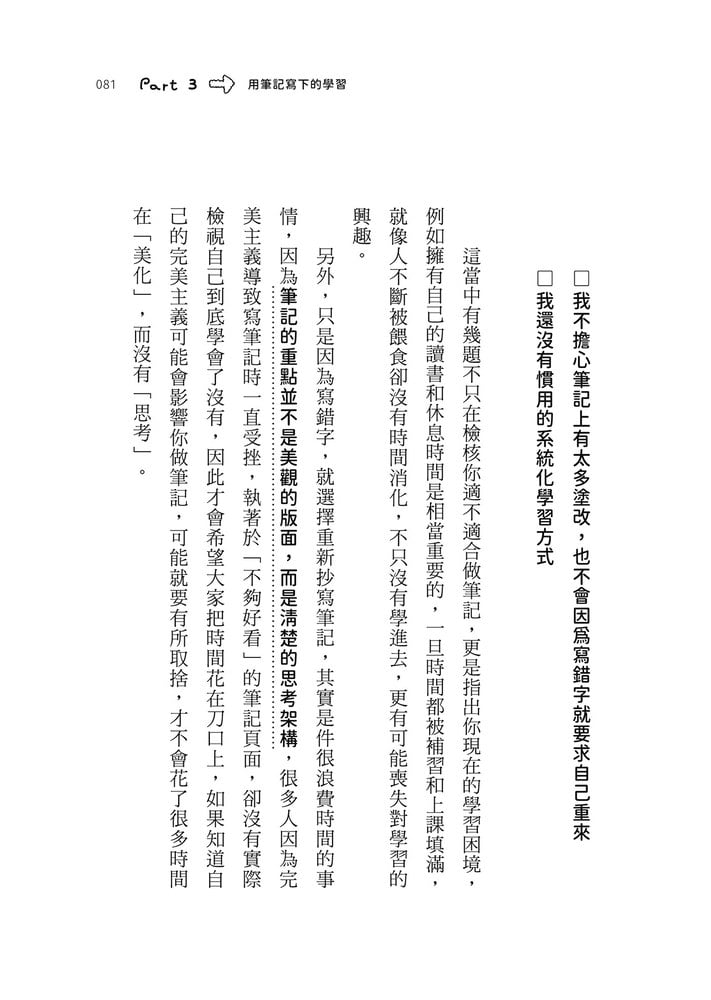 081 Part 3 用筆記寫下的學習

☐ 我不擔心筆記上有太多塗改，也不會因爲寫錯字就要求自己重來
☐ 我還沒有慣用的系統化學習方式

這當中有幾題不只在檢核你適不適合做筆記，更是指出你現在的學習困境，例如擁有自己的讀書和休息時間是相當重要的，一旦時間都被補習和上課填滿，就像人不斷被餵食卻沒有時間消化，不只沒有學進去，更有可能喪失對學習的興趣。

另外，只是因為寫錯字，就選擇重新抄寫筆記，其實是件很浪費時間的事情，因為筆記的重點並不是美觀的版面，而是清楚的思考架構，很多人因為完美主義導致寫筆記時一直受挫，執著於「不夠好看」的筆記頁面，卻沒有實際檢視自己到底學會了沒有，因此才會希望大家把時間花在刀口上，如果知道自己的完美主義可能會影響你做筆記，可能就要有所取捨，才不會花了很多時間在「美化」，而沒有「思考」。